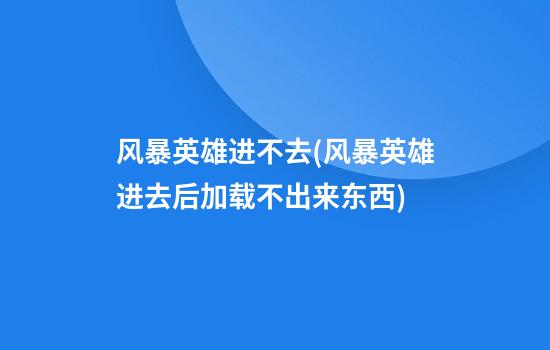 风暴英雄进不去(风暴英雄进去后加载不出来东西)